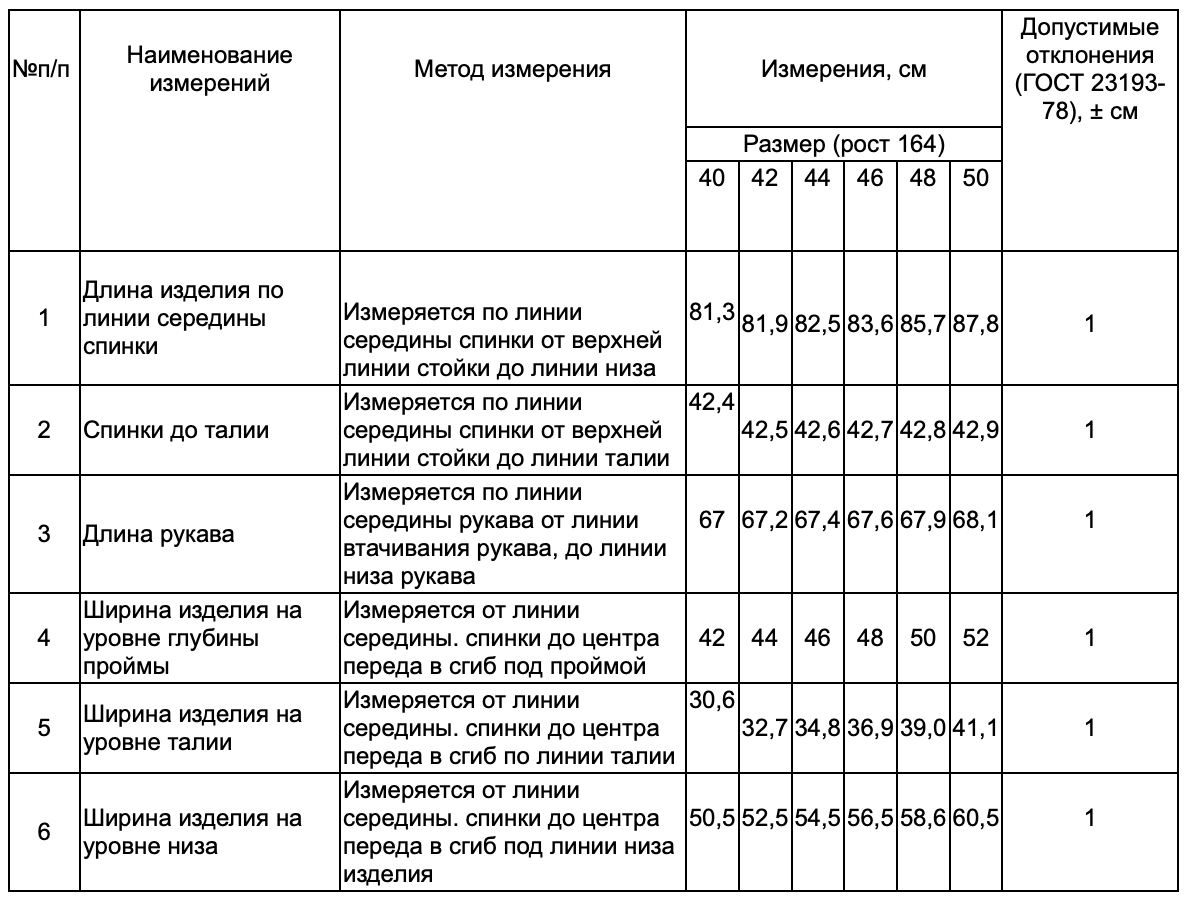 | №п/п | Наименование измерений | Метод измерения | Измерения, см | | | | | | Допустимые отклонения (ГОСТ 23193-78), ± см |
|---|---|---|---|---|---|---|---|---|---|
| | | | Размер (рост 164) | | | | | | |
| | | | 40 | 42 | 44 | 46 | 48 | 50 | |
| 1 | Длина изделия по линии середины спинки | Измеряется по линии середины спинки от верхней линии стойки до линии низа | 81,3 | 81,9 | 82,5 | 83,6 | 85,7 | 87,8 | 1 |
| 2 | Спинки до талии | Измеряется по линии середины спинки от верхней линии стойки до линии талии | 42,4 | 42,5 | 42,6 | 42,7 | 42,8 | 42,9 | 1 |
| 3 | Длина рукава | Измеряется по линии середины рукава от линии втачивания рукава, до линии низа рукава | 67 | 67,2 | 67,4 | 67,6 | 67,9 | 68,1 | 1 |
| 4 | Ширина изделия на уровне глубины проймы | Измеряется от линии середины. спинки до центра переда в сгиб под проймой | 42 | 44 | 46 | 48 | 50 | 52 | 1 |
| 5 | Ширина изделия на уровне талии | Измеряется от линии середины. спинки до центра переда в сгиб по линии талии | 30,6 | 32,7 | 34,8 | 36,9 | 39,0 | 41,1 | 1 |
| 6 | Ширина изделия на уровне низа | Измеряется от линии середины. спинки до центра переда в сгиб под линии низа изделия | 50,5 | 52,5 | 54,5 | 56,5 | 58,6 | 60,5 | 1 |